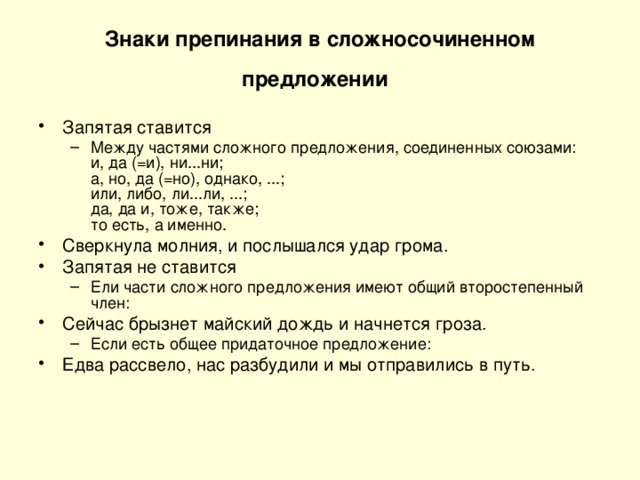 Знаки препинания в сложносочиненном предложении

• Запятая ставится
– Между частями сложного предложения, соединенных союзами:
и, да (=и), ни...ни;
а, но, да (=но), однако, ...;
или, либо, ли...ли, ...;
да, да и, тоже, также;
то есть, а именно.
• Сверкнула молния, и послышался удар грома.
• Запятая не ставится
– Ели части сложного предложения имеют общий второстепенный член:
• Сейчас брызнет майский дождь и начнется гроза.
– Если есть общее придаточное предложение:
• Едва рассвело, нас разбудили и мы отправились в путь.